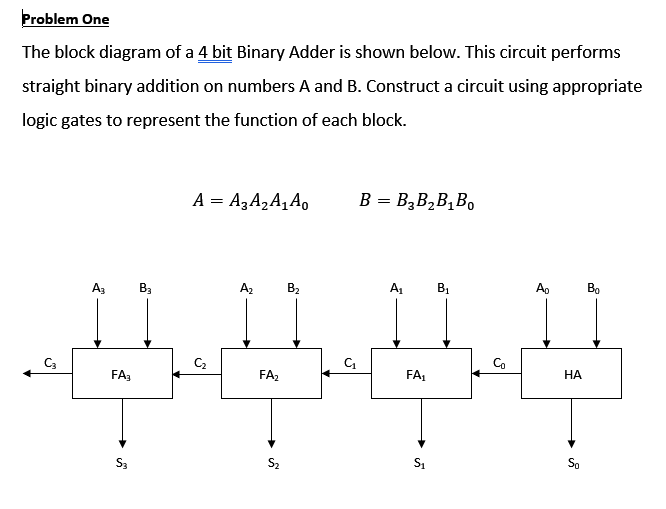 Problem One

The block diagram of a 4 bit Binary Adder is shown below. This circuit performs straight binary addition on numbers A and B. Construct a circuit using appropriate logic gates to represent the function of each block.

$A = A_3A_2A_1A_0$ $B = B_3B_2B_1B_0$

$A_3$ $B_3$ $A_2$ $B_2$ $A_1$ $B_1$ $A_0$ $B_0$

$C_3$ $FA_3$ $C_2$ $FA_2$ $C_1$ $FA_1$ $C_0$ HA

$S_3$ $S_2$ $S_1$ $S_0$